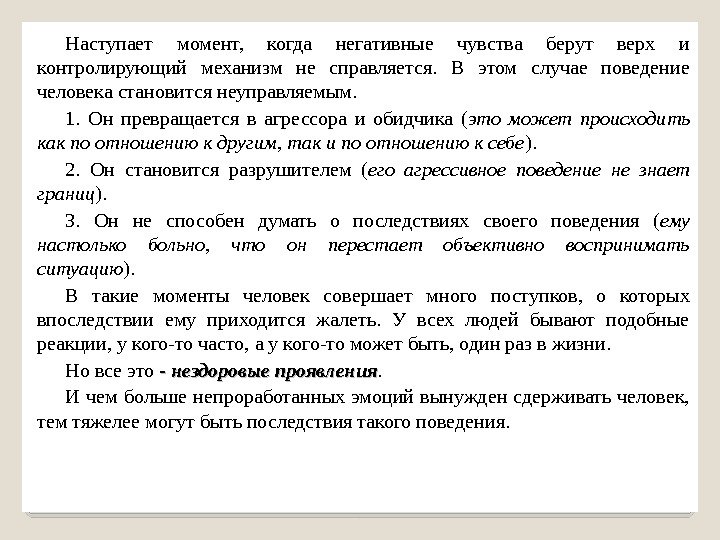 Наступает момент, когда негативные чувства берут верх и контролирующий механизм не справляется. В этом случае поведение человека становится неуправляемым.

1. Он превращается в агрессора и обидчика (это может происходить как по отношению к другим, так и по отношению к себе).

2. Он становится разрушителем (его агрессивное поведение не знает границ).

3. Он не способен думать о последствиях своего поведения (ему настолько больно, что он перестает объективно воспринимать ситуацию).

В такие моменты человек совершает много поступков, о которых впоследствии ему приходится жалеть. У всех людей бывают подобные реакции, у кого-то часто, а у кого-то может быть, один раз в жизни.

Но все это - нездоровые проявления.

И чем больше непроработанных эмоций вынужден сдерживать человек, тем тяжелее могут быть последствия такого поведения.